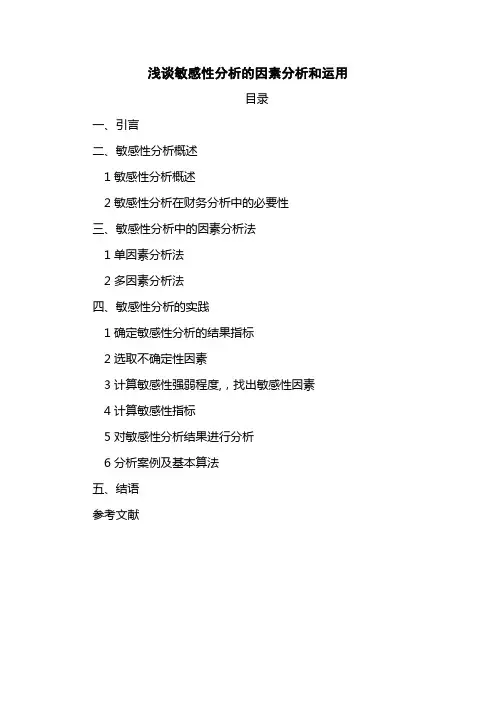 浅谈敏感性分析的因素分析和运用

目录

一、引言

二、敏感性分析概述

1 敏感性分析概述

2 敏感性分析在财务分析中的必要性

三、敏感性分析中的因素分析法

1 单因素分析法

2 多因素分析法

四、敏感性分析的实践

1 确定敏感性分析的结果指标

2 选取不确定性因素

3 计算敏感性强弱程度，，找出敏感性因素

4 计算敏感性指标

5 对敏感性分析结果进行分析

6 分析案例及基本算法

五、结语

参考文献